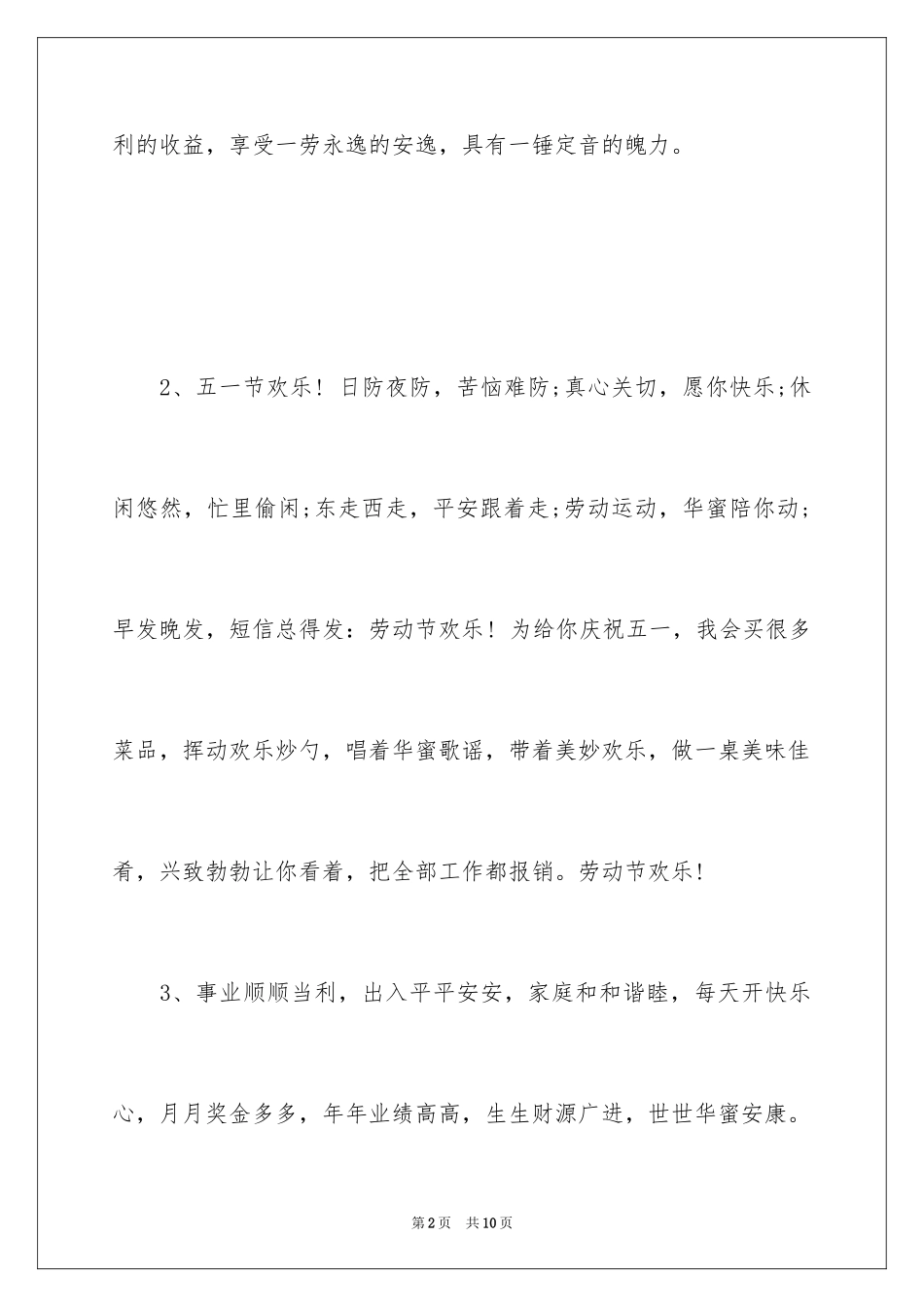 利的收益，享受一劳永逸的安逸，具有一锤定音的魄力。

2、五一节欢乐！日防夜防，苦恼难防;真心关切，愿你快乐;休闲悠然，忙里偷闲;东走西走，平安跟着走;劳动运动，华蜜陪你动;早发晚发，短信总得发：劳动节欢乐！为给你庆祝五一，我会买很多菜品，挥动欢乐炒勺，唱着华蜜歌谣，带着美妙欢乐，做一桌美味佳肴，兴致勃勃让你看着，把全部工作都报销。劳动节欢乐！

3、事业顺顺当利，出入平平安安，家庭和和谐睦，每天开快乐心，月月奖金多多，年年业绩高高，生生财源广进，世世华蜜安康。

第2页 共10页